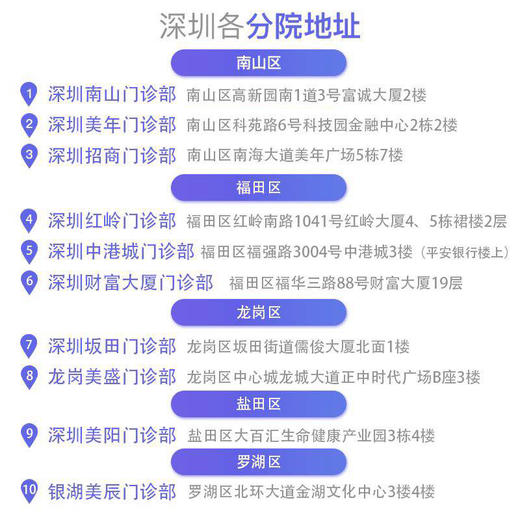 深圳各分院地址

南山区

1 深圳南山门诊部 南山区高新园南1道3号富诚大厦2楼

2 深圳美年门诊部 南山区科苑路6号科技园金融中心2栋2楼

3 深圳招商门诊部 南山区南海大道美年广场5栋7楼

福田区

4 深圳红岭门诊部 福田区红岭南路1041号红岭大厦4、5栋裙楼2层

5 深圳中港城门诊部 福田区福强路3004号中港城3楼（平安银行楼上）

6 深圳财富大厦门诊部 福田区福华三路88号财富大厦19层

龙岗区

7 深圳坂田门诊部 龙岗区坂田街道儒俊大厦北面1楼

8 龙岗美盛门诊部 龙岗区中心城龙城大道正中时代广场B座3楼

盐田区

9 深圳美阳门诊部 盐田区大百汇生命健康产业园3栋4楼

罗湖区

10 银湖美辰门诊部 罗湖区北环大道金湖文化中心3楼4楼